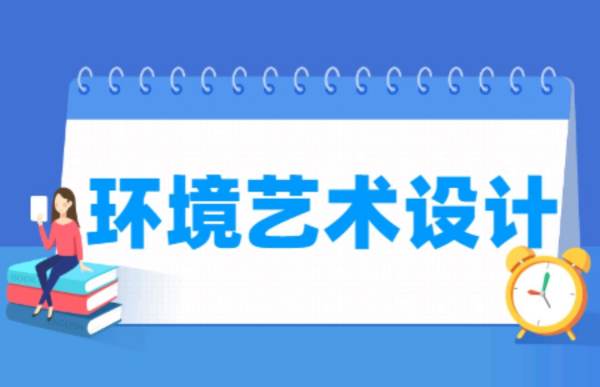 环境艺术设计